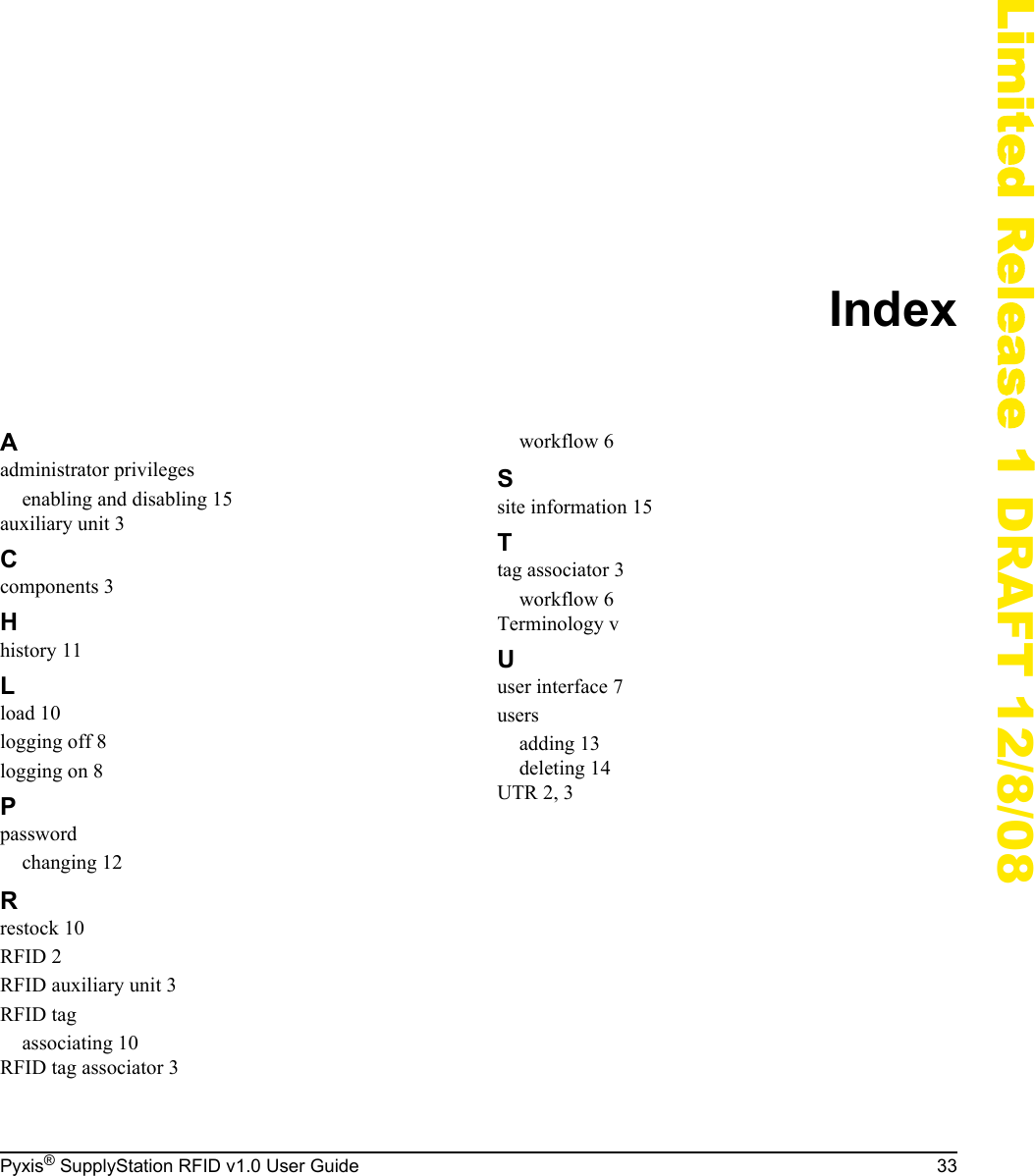 Limited Release 1 DRAFT 12/8/08

Index

A
administrator privileges
enabling and disabling 15
auxiliary unit 3

C
components 3

H
history 11

L
load 10
logging off 8
logging on 8

P
password
changing 12

R
restock 10
RFID 2
RFID auxiliary unit 3
RFID tag
associating 10
RFID tag associator 3
workflow 6

S
site information 15

T
tag associator 3
workflow 6
Terminology v

U
user interface 7
users
adding 13
deleting 14
UTR 2, 3

Pyxis® SupplyStation RFID v1.0 User Guide 33